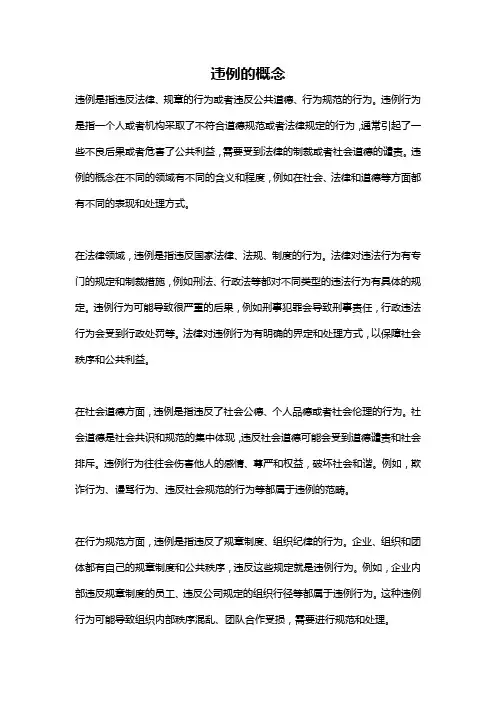 违例的概念

违例是指违反法律、规章的行为或者违反公共道德、行为规范的行为。违例行为是指一个人或者机构采取了不符合道德规范或者法律规定的行为，通常引起了一些不良后果或者危害了公共利益，需要受到法律的制裁或者社会道德的谴责。违例的概念在不同的领域有不同的含义和程度，例如在社会、法律和道德等方面都有不同的表现和处理方式。

在法律领域，违例是指违反国家法律、法规、制度的行为。法律对违法行为有专门的规定和制裁措施，例如刑法、行政法等都对不同类型的违法行为有具体的规定。违例行为可能导致很严重的后果，例如刑事犯罪会导致刑事责任，行政违法行为会受到行政处罚等。法律对违例行为有明确的界定和处理方式，以保障社会秩序和公共利益。

在社会道德方面，违例是指违反了社会公德、个人品德或者社会伦理的行为。社会道德是社会共识和规范的集中体现，违反社会道德可能会受到道德谴责和社会排斥。违例行为往往会伤害他人的感情、尊严和权益，破坏社会和谐。例如，欺诈行为、谩骂行为、违反社会规范的行为等都属于违例的范畴。

在行为规范方面，违例是指违反了规章制度、组织纪律的行为。企业、组织和团体都有自己的规章制度和公共秩序，违反这些规定就是违例行为。例如，企业内部违反规章制度的员工、违反公司规定的组织行径等都属于违例行为。这种违例行为可能导致组织内部秩序混乱、团队合作受损，需要进行规范和处理。